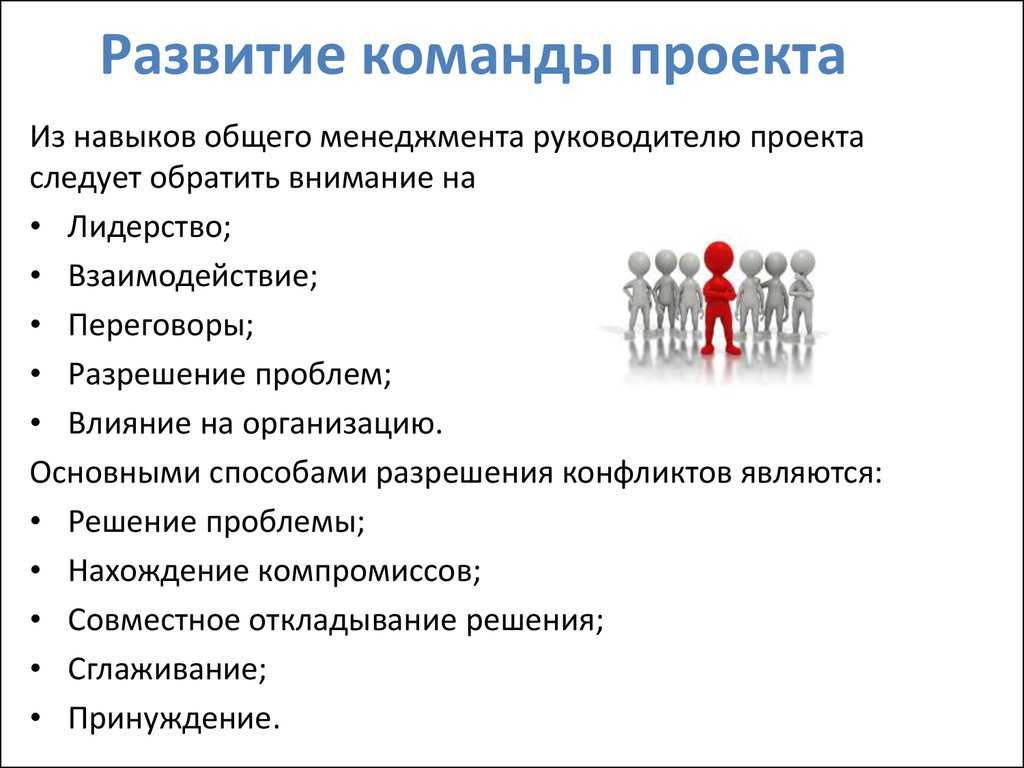 Развитие команды проекта

Из навыков общего менеджмента руководителю проекта следует обратить внимание на

• Лидерство;
• Взаимодействие;
• Переговоры;
• Разрешение проблем;
• Влияние на организацию.

Основными способами разрешения конфликтов являются:

• Решение проблемы;
• Нахождение компромиссов;
• Совместное откладывание решения;
• Сглаживание;
• Принуждение.